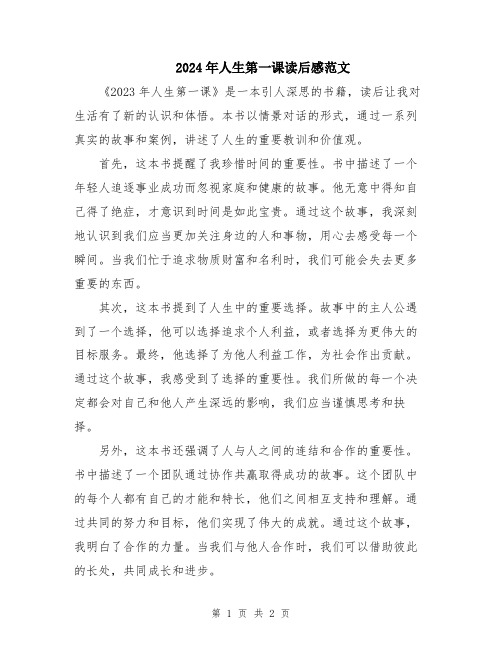 2024年人生第一课读后感范文

《2023年人生第一课》是一本引人深思的书籍，读后让我对生活有了新的认识和体悟。本书以情景对话的形式，通过一系列真实的故事和案例，讲述了人生的重要教训和价值观。

首先，这本书提醒了我珍惜时间的重要性。书中描述了一个年轻人追逐事业成功而忽视家庭和健康的故事。他无意中得知自己得了绝症，才意识到时间是如此宝贵。通过这个故事，我深刻地认识到我们应当更加关注身边的人和事物，用心去感受每一个瞬间。当我们忙于追求物质财富和名利时，我们可能会失去更多重要的东西。

其次，这本书提到了人生中的重要选择。故事中的主人公遇到了一个选择，他可以选择追求个人利益，或者选择为更伟大的目标服务。最终，他选择了为他人利益工作，为社会作出贡献。通过这个故事，我感受到了选择的重要性。我们所做的每一个决定都会对自己和他人产生深远的影响，我们应当谨慎思考和抉择。

另外，这本书还强调了人与人之间的连结和合作的重要性。书中描述了一个团队通过协作共赢取得成功的故事。这个团队中的每个人都有自己的才能和特长，他们之间相互支持和理解。通过共同的努力和目标，他们实现了伟大的成就。通过这个故事，我明白了合作的力量。当我们与他人合作时，我们可以借助彼此的长处，共同成长和进步。

第 1 页 共 2 页